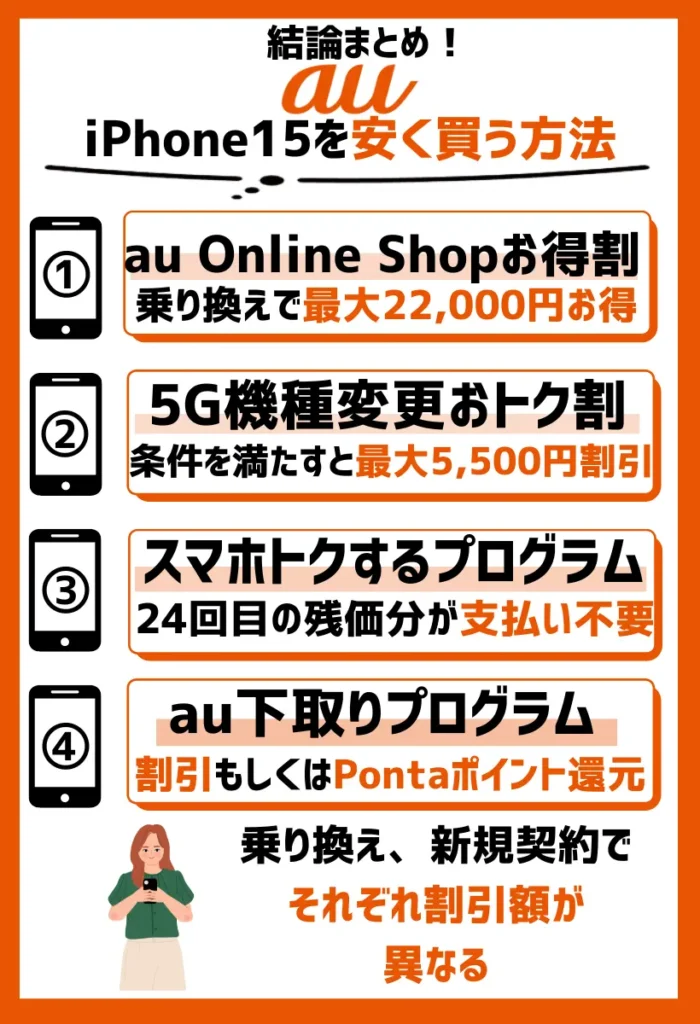 結論まとめ！
au
iPhone15を安く買う方法

①
au Online Shopお得割
乗り換えで最大22,000円お得

②
5G機種変更おトク割
条件を満たすと最大5,500円割引

③
スマホトクするプログラム
24回目の残価分が支払い不要

④
au下取りプログラム
割引もしくはPontaポイント還元

乗り換え、新規契約で
それぞれ割引額が
異なる